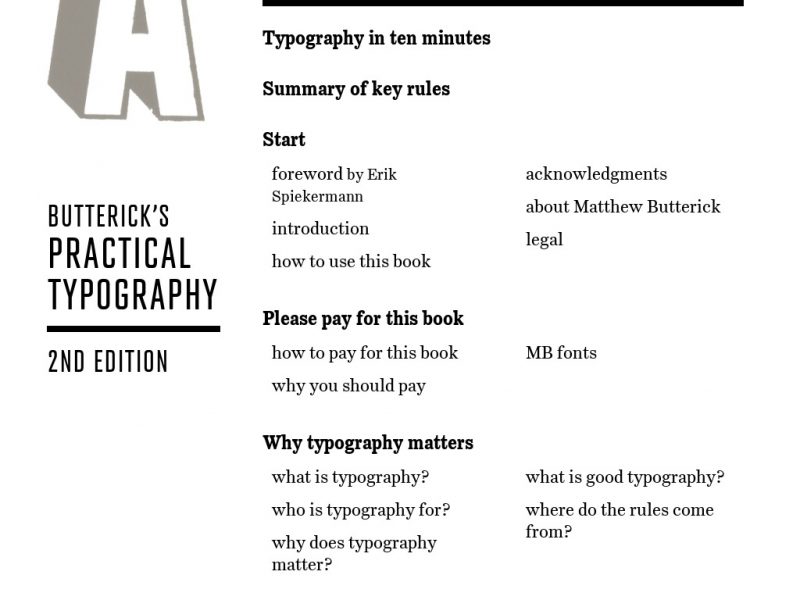 A

BUTTERICK'S
PRACTICAL
TYPOGRAPHY

2ND EDITION

Typography in ten minutes

Summary of key rules

Start

foreword by Erik Spiekermann

introduction

how to use this book

acknowledgments

about Matthew Butterick

legal

Please pay for this book

how to pay for this book

why you should pay

MB fonts

Why typography matters

what is typography?

who is typography for?

why does typography matter?

what is good typography?

where do the rules come from?